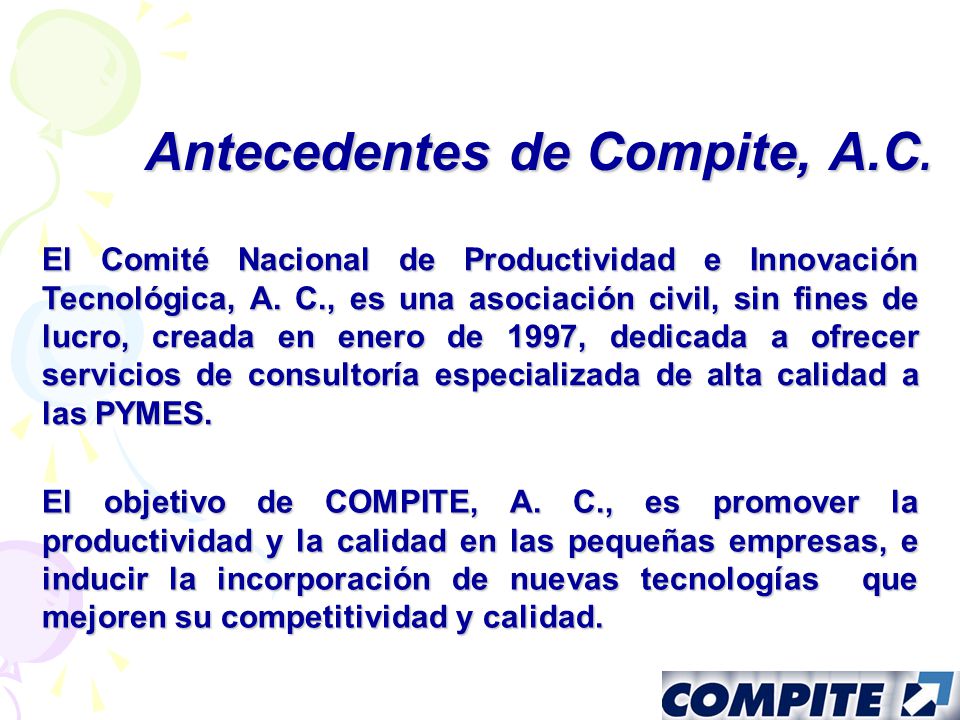 Antecedentes de Compite, A.C.

El Comité Nacional de Productividad e Innovación Tecnológica, A. C., es una asociación civil, sin fines de lucro, creada en enero de 1997, dedicada a ofrecer servicios de consultoría especializada de alta calidad a las PYMES.

El objetivo de COMPITE, A. C., es promover la productividad y la calidad en las pequeñas empresas, e inducir la incorporación de nuevas tecnologías que mejoren su competitividad y calidad.

COMPITE